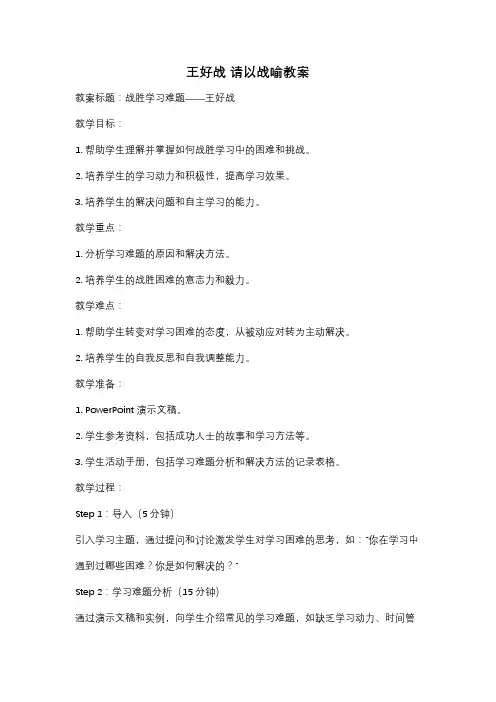 王好战 请以战喻教案

教案标题：战胜学习难题——王好战

教学目标：

1. 帮助学生理解并掌握如何战胜学习中的困难和挑战。

2. 培养学生的学习动力和积极性，提高学习效果。

3. 培养学生的解决问题和自主学习的能力。

教学重点：

1. 分析学习难题的原因和解决方法。

2. 培养学生的战胜困难的意志力和毅力。

教学难点：

1. 帮助学生转变对学习困难的态度，从被动应对转为主动解决。

2. 培养学生的自我反思和自我调整能力。

教学准备：

1. PowerPoint 演示文稿。

2. 学生参考资料，包括成功人士的故事和学习方法等。

3. 学生活动手册，包括学习难题分析和解决方法的记录表格。

教学过程：

Step 1：导入（5 分钟）

引入学习主题，通过提问和讨论激发学生对学习困难的思考，如："你在学习中遇到过哪些困难？你是如何解决的？"

Step 2：学习难题分析（15 分钟）

通过演示文稿和实例，向学生介绍常见的学习难题，如缺乏学习动力、时间管